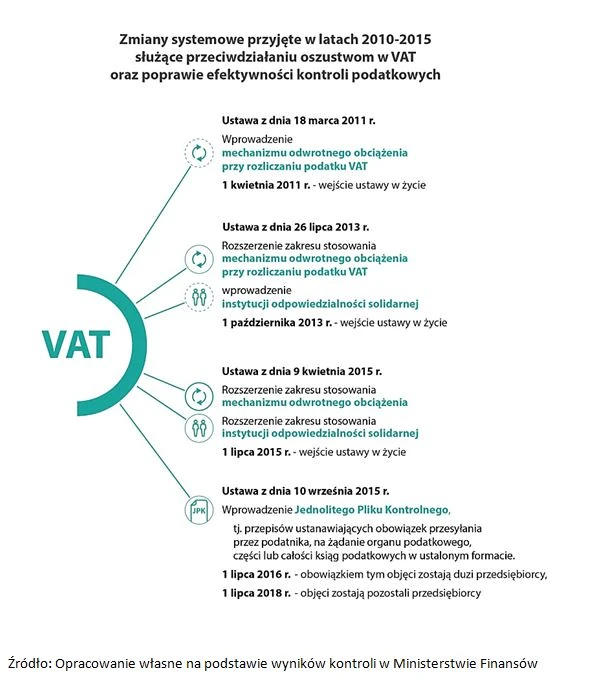 Zmiany systemowe przyjęte w latach 2010-2015 służące przeciwdziałaniu oszustwom w VAT oraz poprawie efektywności kontroli podatkowych

VAT

Ustawa z dnia 18 marca 2011 r.

Wprowadzenie mechanizmu odwrotnego obciążenia przy rozliczaniu podatku VAT

1 kwietnia 2011 r. - wejście ustawy w życie

Ustawa z dnia 26 lipca 2013 r.

Rozszerzenie zakresu stosowania mechanizmu odwrotnego obciążenia przy rozliczaniu podatku VAT

wprowadzenie instytucji odpowiedzialności solidarnej

1 października 2013 r. - wejście ustawy w życie

Ustawa z dnia 9 kwietnia 2015 r.

Rozszerzenie zakresu stosowania mechanizmu odwrotnego obciążenia

Rozszerzenie zakresu stosowania instytucji odpowiedzialności solidarnej

1 lipca 2015 r. - wejście ustawy w życie

Ustawa z dnia 10 września 2015 r.

JPK

Wprowadzenie Jednolitego Pliku Kontrolnego,

tj. przepisów ustanawiających obowiązek przesyłania przez podatnika, na żądanie organu podatkowego, części lub całości ksiąg podatkowych w ustalonym formacie.

1 lipca 2016 r. - obowiązkiem tym objęci zostają duzi przedsiębiorcy,

1 lipca 2018 r. - objęci zostają pozostali przedsiębiorcy

Źródło: Opracowanie własne na podstawie wyników kontroli w Ministerstwie Finansów